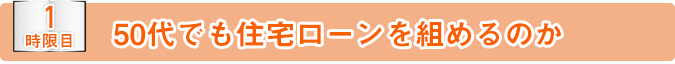 1
時限目

50代でも住宅ローンを組めるのか